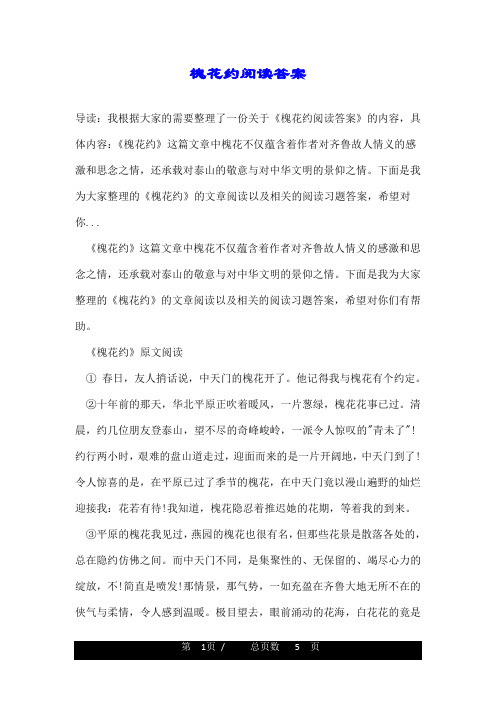 槐花约阅读答案

导读：我根据大家的需要整理了一份关于《槐花约阅读答案》的内容，具体内容：《槐花约》这篇文章中槐花不仅蕴含着作者对齐鲁故人情义的感激和思念之情，还承载对泰山的敬意与对中华文明的景仰之情。下面是我为大家整理的《槐花约》的文章阅读以及相关的阅读习题答案，希望对你...

《槐花约》这篇文章中槐花不仅蕴含着作者对齐鲁故人情义的感激和思念之情，还承载对泰山的敬意与对中华文明的景仰之情。下面是我为大家整理的《槐花约》的文章阅读以及相关的阅读习题答案，希望对你们有帮助。

《槐花约》原文阅读

① 春日，友人捎话说，中天门的槐花开了。他记得我与槐花有个约定。

②十年前的那天，华北平原正吹着暖风，一片葱绿，槐花花事已过。清晨，约几位朋友登泰山，望不尽的奇峰峻岭，一派令人惊叹的"青未了"!约行两小时，艰难的盘山道走过，迎面而来的是一片开阔地，中天门到了!令人惊喜的是，在平原已过了季节的槐花，在中天门竟以漫山遍野的灿烂迎接我：花若有待!我知道，槐花隐忍着推迟她的花期，等着我的到来。

③平原的槐花我见过，燕园的槐花也很有名，但那些花景是散落各处的，总在隐约仿佛之间。而中天门不同，是集聚性的、无保留的、竭尽心力的绽放，不!简直是喷发!那情景，那气势，一如充盈在齐鲁大地无所不在的侠气与柔情，令人感到温暖。极目望去，眼前涌动的花海，白花花的竟是

第 1页 / 总页数 5 页